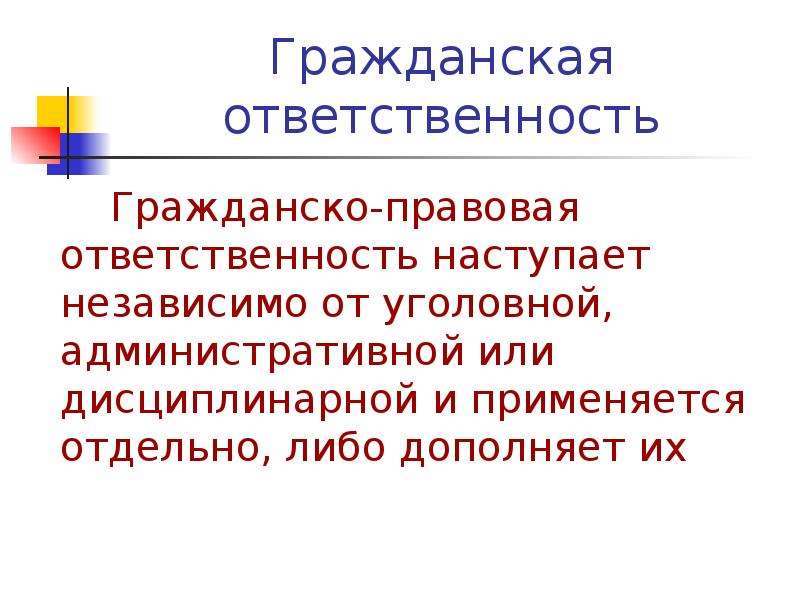 Гражданская ответственность

Гражданско-правовая ответственность наступает независимо от уголовной, административной или дисциплинарной и применяется отдельно, либо дополняет их